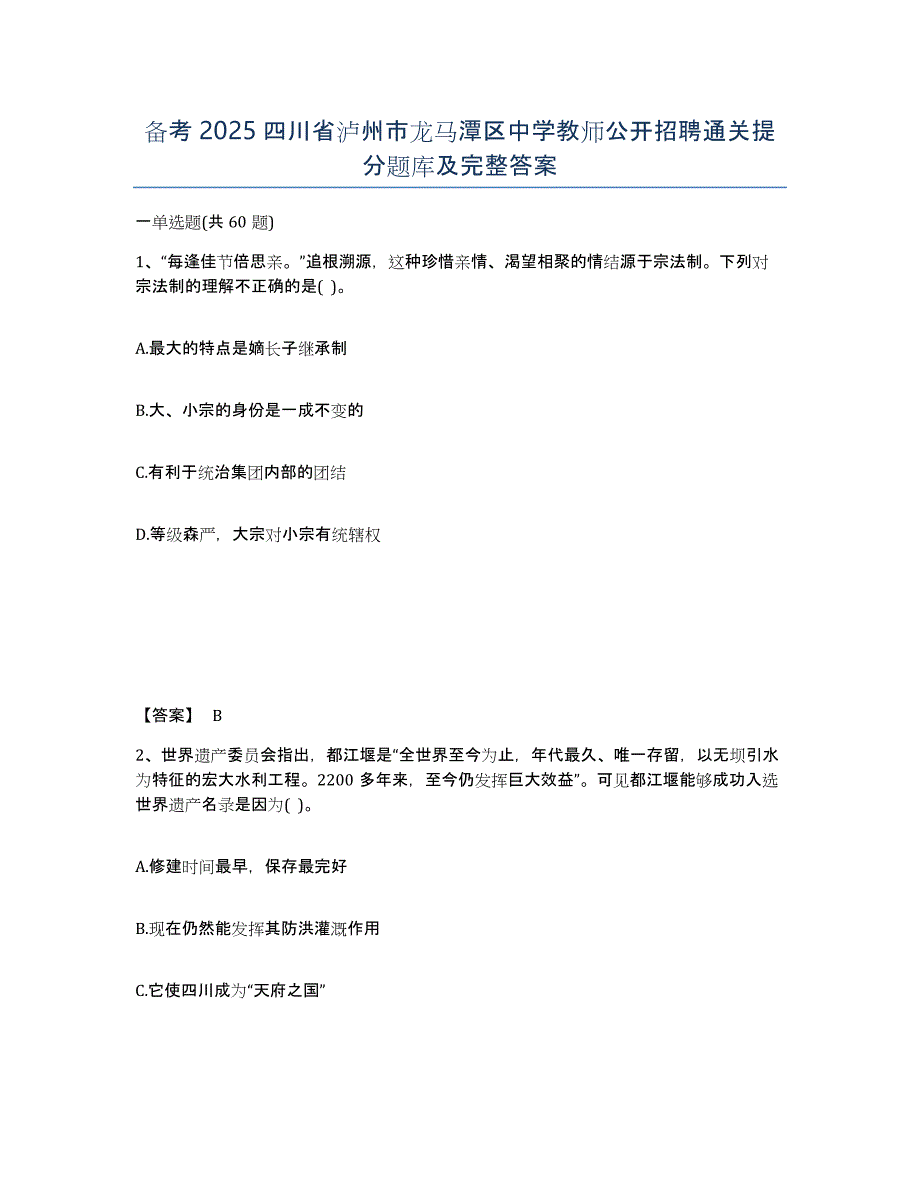 备考 2025 四川省泸州市龙马潭区中学教师公开招聘通关提分题库及完整答案

一单选题(共 60 题)

1、“每逢佳节倍思亲。”追根溯源，这种珍惜亲情、渴望相聚的情结源于宗法制。下列对宗法制的理解不正确的是( )。

A.最大的特点是嫡长子继承制

B.大、小宗的身份是一成不变的

C.有利于统治集团内部的团结

D.等级森严，大宗对小宗有统辖权

【答案】 B

2、世界遗产委员会指出，都江堰是“全世界至今为止，年代最久、唯一存留，以无坝引水为特征的宏大水利工程。2200 多年来，至今仍发挥巨大效益”。可见都江堰能够成功入选世界遗产名录是因为( )。

A.修建时间最早，保存最完好

B.现在仍然能发挥其防洪灌溉作用

C.它使四川成为“天府之国”